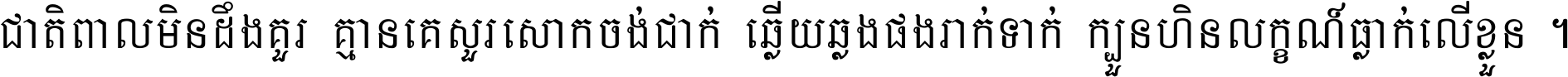 ជាតិពាលមិនដឹងគួរ គ្មានគេសួរសោកចង់ជាក់ ឆ្លើយឆ្លងផងរាក់ទាក់ ក្បួនហិនលក្ខណ៍ធ្លាក់លើខ្លួន ។